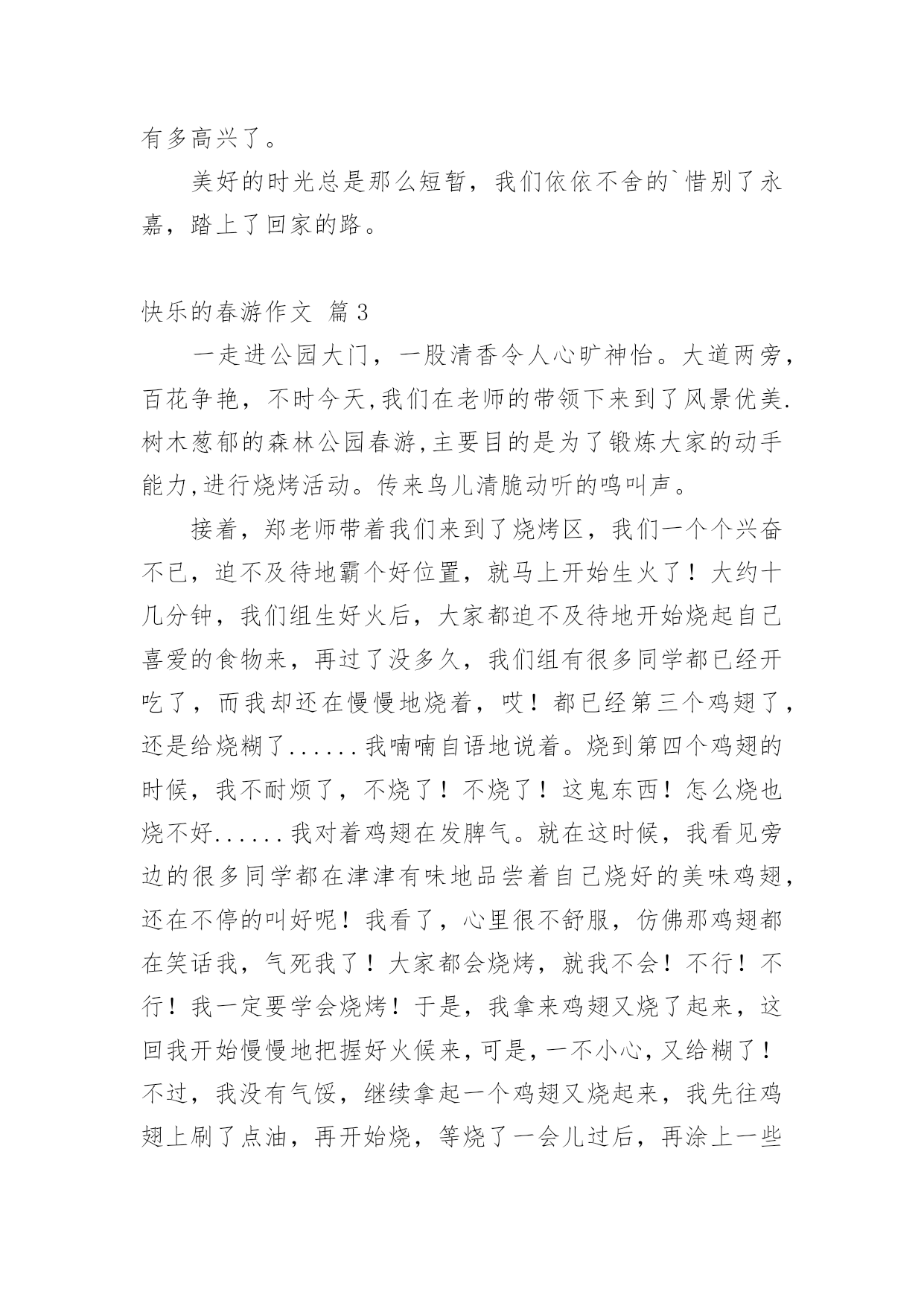 有多高兴了。

美好的时光总是那么短暂，我们依依不舍的`惜别了永嘉，踏上了回家的路。

快乐的春游作文 篇3

一走进公园大门，一股清香令人心旷神怡。大道两旁，百花争艳，不时今天,我们在老师的带领下来到了风景优美.树木葱郁的森林公园春游,主要目的是为了锻炼大家的动手能力,进行烧烤活动。传来鸟儿清脆动听的鸣叫声。

接着，郑老师带着我们来到了烧烤区，我们一个个兴奋不已，迫不及待地霸个好位置，就马上开始生火了！大约十几分钟，我们组生好火后，大家都迫不及待地开始烧起自己喜爱的食物来，再过了没多久，我们组有很多同学都已经开吃了，而我却还在慢慢地烧着，哎！都已经第三个鸡翅了，还是给烧糊了......我喃喃自语地说着。烧到第四个鸡翅的时候，我不耐烦了，不烧了！不烧了！这鬼东西！怎么烧也烧不好......我对着鸡翅在发脾气。就在这时候，我看见旁边的很多同学都在津津有味地品尝着自己烧好的美味鸡翅，还在不停的叫好呢！我看了，心里很不舒服，仿佛那鸡翅都在笑话我，气死我了！大家都会烧烤，就我不会！不行！不行！我一定要学会烧烤！于是，我拿来鸡翅又烧了起来，这回我开始慢慢地把握好火候来，可是，一不小心，又给糊了！不过，我没有气馁，继续拿起一个鸡翅又烧起来，我先往鸡翅上刷了点油，再开始烧，等烧了一会儿过后，再涂上一些